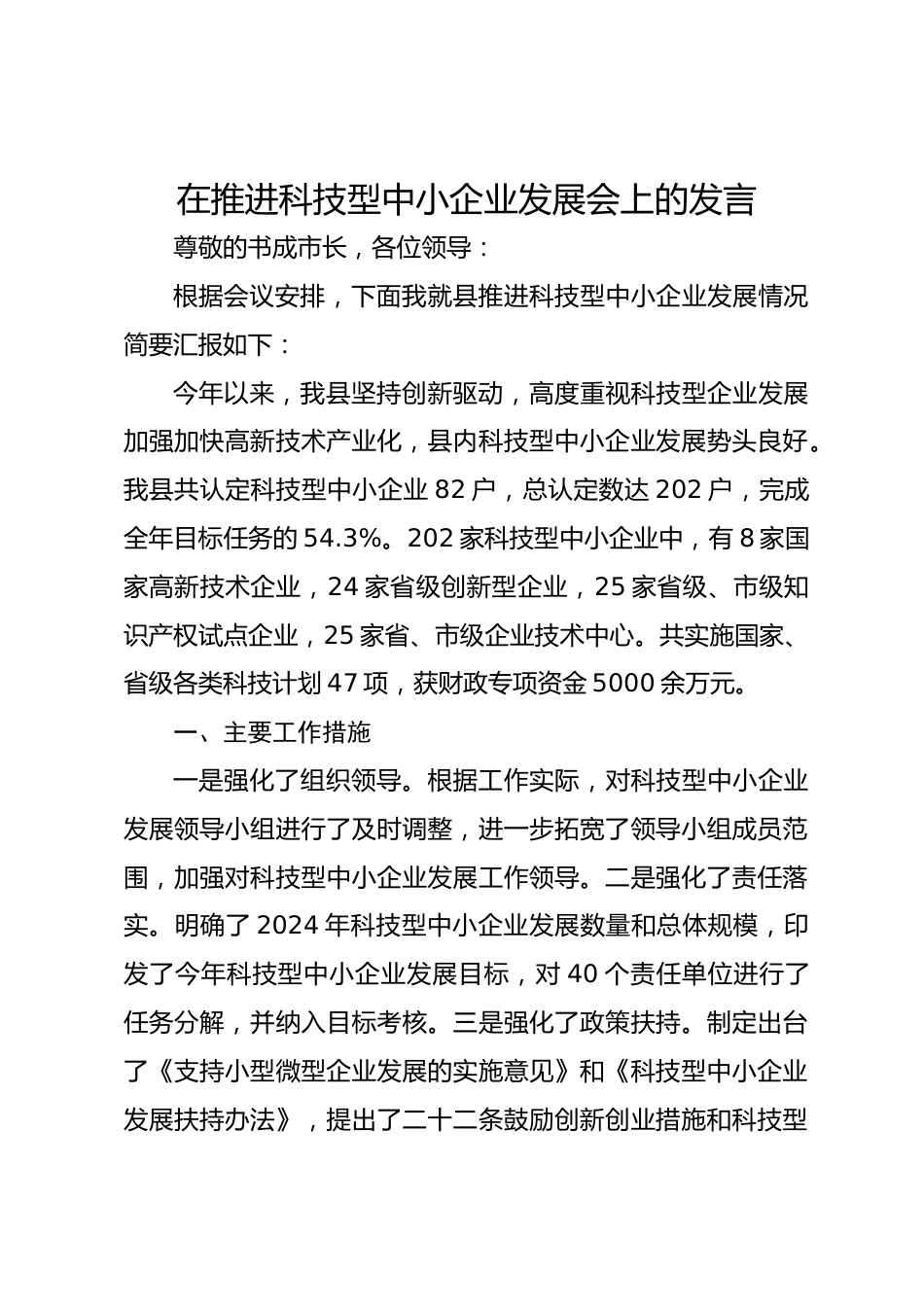 在推进科技型中小企业发展会上的发言

尊敬的书成市长，各位领导：

根据会议安排，下面我就县推进科技型中小企业发展情况简要汇报如下：

今年以来，我县坚持创新驱动，高度重视科技型企业发展加强加快高新技术产业化，县内科技型中小企业发展势头良好。我县共认定科技型中小企业 82 户，总认定数达 202 户，完成全年目标任务的 54.3%。202 家科技型中小企业中，有 8 家国家高新技术企业，24 家省级创新型企业，25 家省级、市级知识产权试点企业，25 家省、市级企业技术中心。共实施国家、省级各类科技计划 47 项，获财政专项资金 5000 余万元。

一、主要工作措施

一是强化了组织领导。根据工作实际，对科技型中小企业发展领导小组进行了及时调整，进一步拓宽了领导小组成员范围，加强对科技型中小企业发展工作领导。二是强化了责任落实。明确了 2024 年科技型中小企业发展数量和总体规模，印发了今年科技型中小企业发展目标，对 40 个责任单位进行了任务分解，并纳入目标考核。三是强化了政策扶持。制定出台了《支持小型微型企业发展的实施意见》和《科技型中小企业发展扶持办法》，提出了二十二条鼓励创新创业措施和科技型